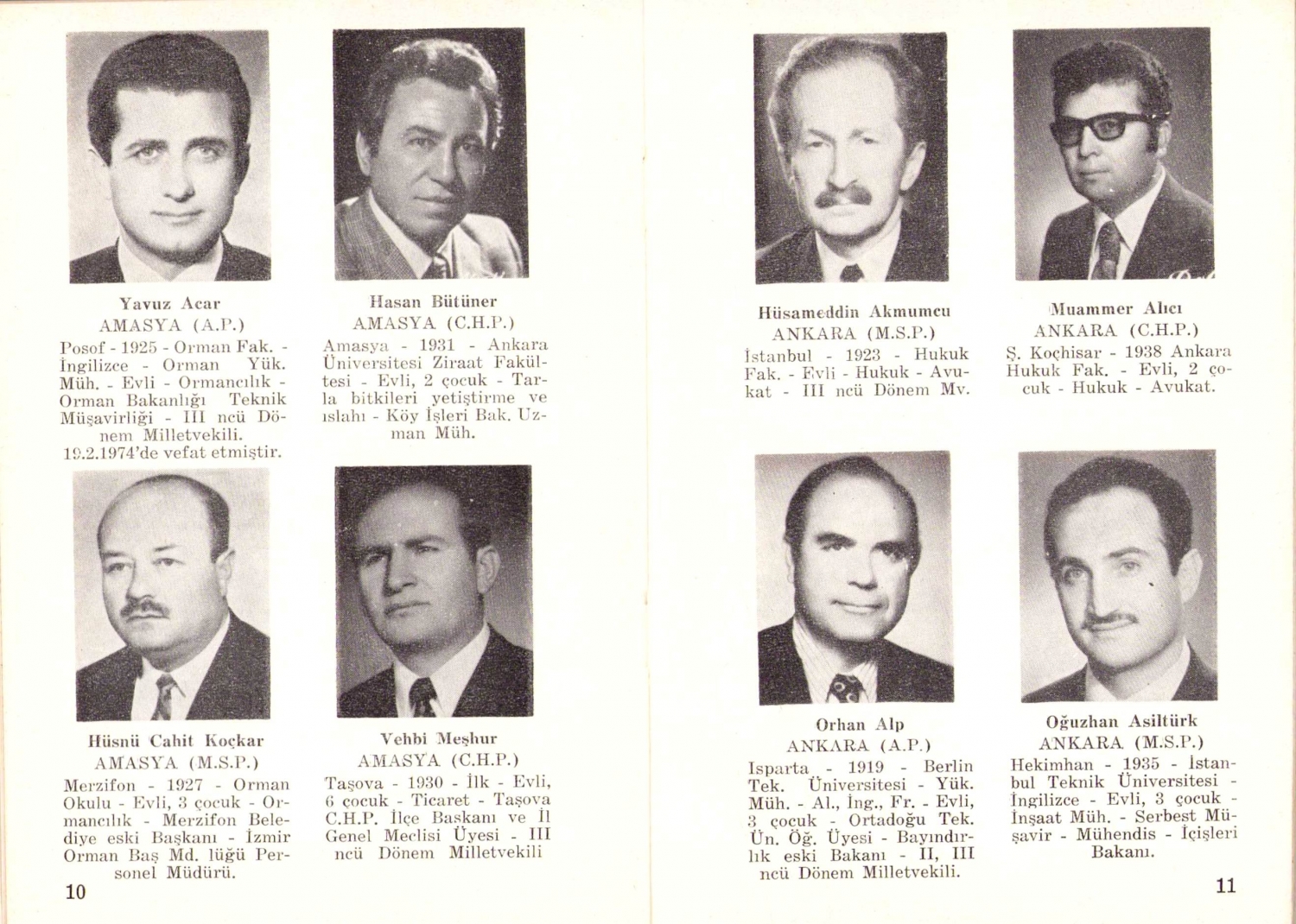 Yavuz Acar
AMASYA (A.P.)
Posof - 1925 - Orman Fak. - İngilizce - Orman Yük. Müh. - Evli - Ormancılık - Orman Bakanlığı Teknik Müşavirliği - III ncü Dönem Milletvekili. 19.2.1974'de vefat etmiştir.

Hasan Bütüner
AMASYA (C.H.P.)
Amasya - 1931 - Ankara Üniversitesi Ziraat Fakültesi - Evli, 2 çocuk - Tarla bitkileri yetiştirme ve ıslahı - Köy İşleri Bak. Uzman Müh.

Hüsnü Cahit Koçkar
AMASYA (M.S.P.)
Merzifon - 1927 - Orman Okulu - Evli, 3 çocuk - Ormancılık - Merzifon Belediye eski Başkanı - İzmir Orman Baş Md. lüğü Personel Müdürü.

Vehbi Meşhur
AMASYA (C.H.P.)
Taşova - 1930 - İlk - Evli, 6 çocuk - Ticaret - Taşova C.H.P. İlçe Başkanı ve İl Genel Meclisi Üyesi - III ncü Dönem Milletvekili

10

Hüsameddin Akmumcu
ANKARA (M.S.P.)
İstanbul - 1923 - Hukuk Fak. - Evli - Hukuk - Avukat - III ncü Dönem Mv.

Muammer Alıcı
ANKARA (C.H.P.)
Ş. Koçhisar - 1938 Ankara Hukuk Fak. - Evli, 2 çocuk - Hukuk - Avukat.

Orhan Alp
ANKARA (A.P.)
Isparta - 1919 - Berlin Tek. Üniversitesi - Yük. Müh. - Al., İng., Fr. - Evli, 3 çocuk - Ortadoğu Tek. Ün. Öğ. Üyesi - Bayındırlık eski Bakanı - II, III ncü Dönem Milletvekili.

Oğuzhan Asiltürk
ANKARA (M.S.P.)
Hekimhan - 1935 - İstanbul Teknik Üniversitesi - İngilizce - Evli, 3 çocuk - İnşaat Müh. - Serbest Müşavir - Mühendis - İçişleri Bakanı.

11